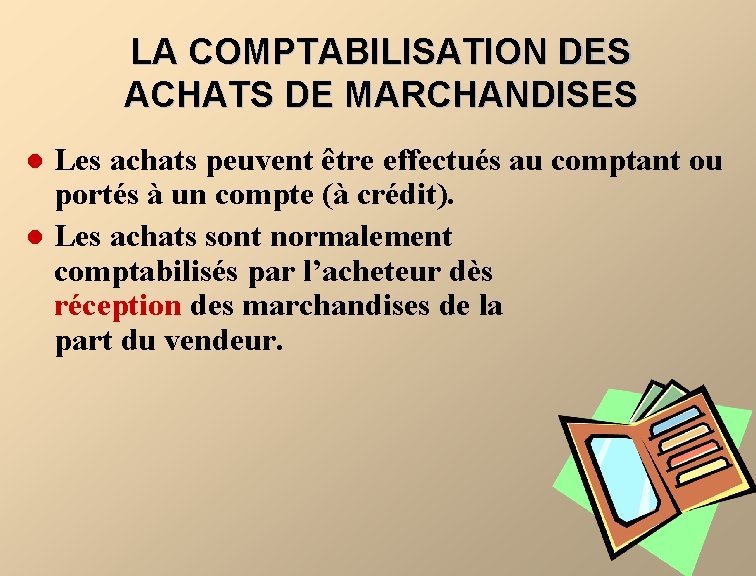 LA COMPTABILISATION DES ACHATS DE MARCHANDISES

• Les achats peuvent être effectués au comptant ou portés à un compte (à crédit).
• Les achats sont normalement comptabilisés par l'acheteur dès réception des marchandises de la part du vendeur.